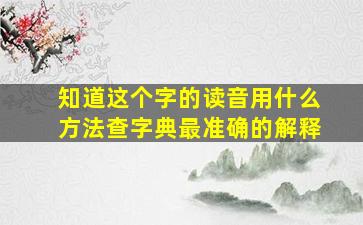 知道这个字的读音用什么方法查字典最准确的解释